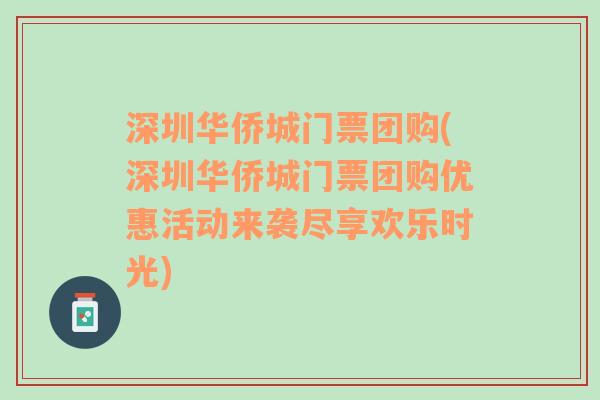 深圳华侨城门票团购(深圳华侨城门票团购优惠活动来袭尽享欢乐时光)